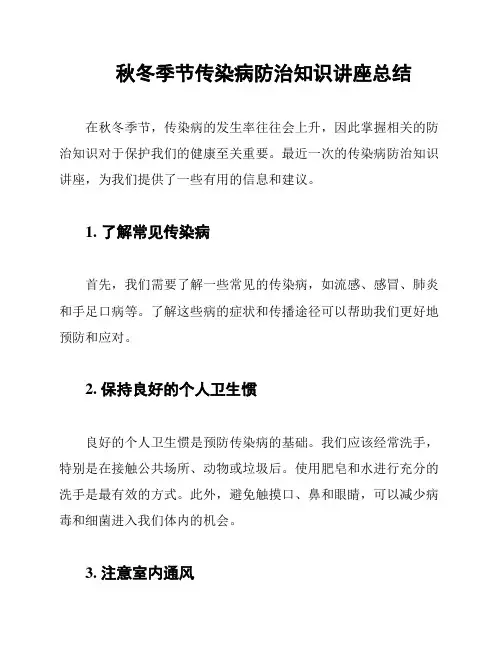 秋冬季节传染病防治知识讲座总结

在秋冬季节，传染病的发生率往往会上升，因此掌握相关的防治知识对于保护我们的健康至关重要。最近一次的传染病防治知识讲座，为我们提供了一些有用的信息和建议。

1. 了解常见传染病

首先，我们需要了解一些常见的传染病，如流感、感冒、肺炎和手足口病等。了解这些病的症状和传播途径可以帮助我们更好地预防和应对。

2. 保持良好的个人卫生惯

良好的个人卫生惯是预防传染病的基础。我们应该经常洗手，特别是在接触公共场所、动物或垃圾后。使用肥皂和水进行充分的洗手是最有效的方式。此外，避免触摸口、鼻和眼睛，可以减少病毒和细菌进入我们体内的机会。

3. 注意室内通风